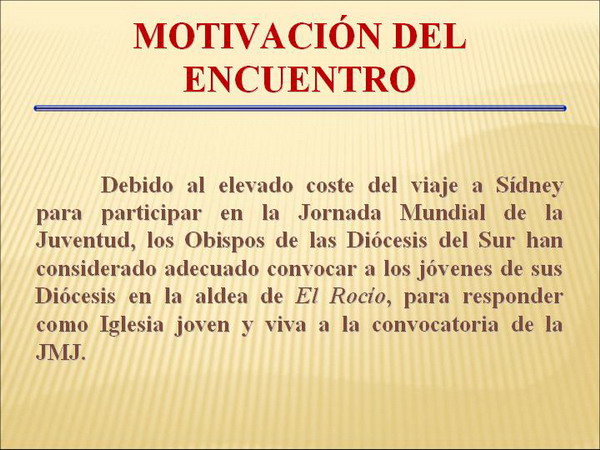 MOTIVACIÓN DEL ENCUENTRO

Debido al elevado coste del viaje a Sídney para participar en la Jornada Mundial de la Juventud, los Obispos de las Diócesis del Sur han considerado adecuado convocar a los jóvenes de sus Diócesis en la aldea de El Rocío, para responder como Iglesia joven y viva a la convocatoria de la JMJ.